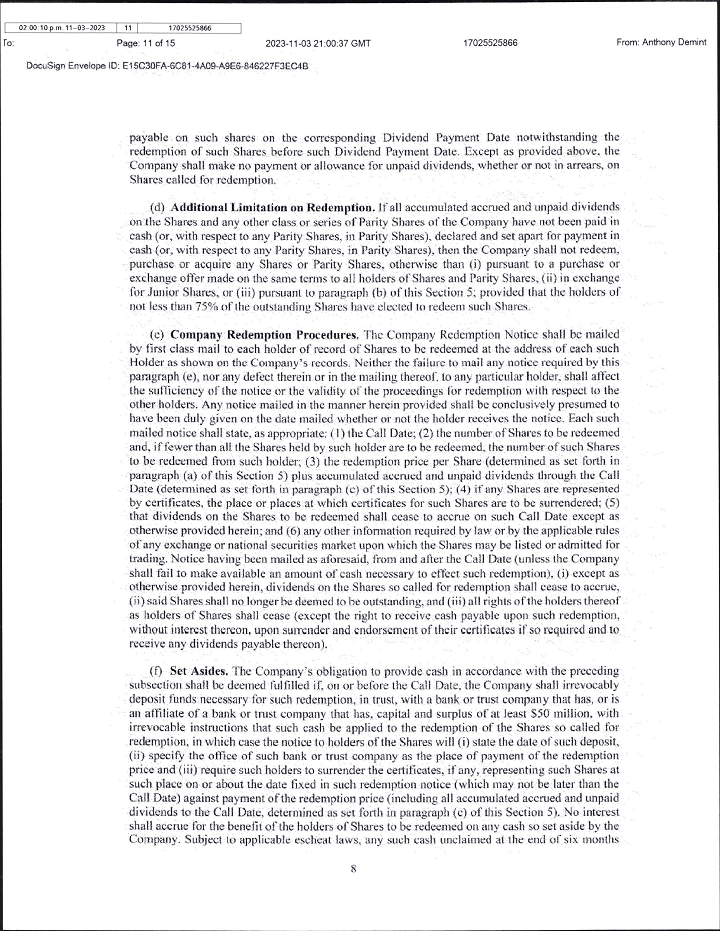 02:00:10 p.m. 11-03-2023 | 11 | 17025525866

To: Page: 11 of 15 2023-11-03 21:00:37 GMT 17025525866 From: Anthony Demint

DocuSign Envelope ID: E15C30FA-6C81-4A09-A9E6-846227F3EC4B

payable on such shares on the corresponding Dividend Payment Date notwithstanding the redemption of such Shares before such Dividend Payment Date. Except as provided above, the Company shall make no payment or allowance for unpaid dividends, whether or not in arrears, on Shares called for redemption.

(d) **Additional Limitation on Redemption.** If all accumulated accrued and unpaid dividends on the Shares and any other class or series of Parity Shares of the Company have not been paid in cash (or, with respect to any Parity Shares, in Parity Shares), declared and set apart for payment in cash (or, with respect to any Parity Shares, in Parity Shares), then the Company shall not redeem, purchase or acquire any Shares or Parity Shares, otherwise than (i) pursuant to a purchase or exchange offer made on the same terms to all holders of Shares and Parity Shares, (ii) in exchange for Junior Shares, or (iii) pursuant to paragraph (b) of this Section 5; provided that the holders of not less than 75% of the outstanding Shares have elected to redeem such Shares.

(e) **Company Redemption Procedures.** The Company Redemption Notice shall be mailed by first class mail to each holder of record of Shares to be redeemed at the address of each such Holder as shown on the Company's records. Neither the failure to mail any notice required by this paragraph (e), nor any defect therein or in the mailing thereof, to any particular holder, shall affect the sufficiency of the notice or the validity of the proceedings for redemption with respect to the other holders. Any notice mailed in the manner herein provided shall be conclusively presumed to have been duly given on the date mailed whether or not the holder receives the notice. Each such mailed notice shall state, as appropriate: (1) the Call Date; (2) the number of Shares to be redeemed and, if fewer than all the Shares held by such holder are to be redeemed, the number of such Shares to be redeemed from such holder; (3) the redemption price per Share (determined as set forth in paragraph (a) of this Section 5) plus accumulated accrued and unpaid dividends through the Call Date (determined as set forth in paragraph (c) of this Section 5); (4) if any Shares are represented by certificates, the place or places at which certificates for such Shares are to be surrendered; (5) that dividends on the Shares to be redeemed shall cease to accrue on such Call Date except as otherwise provided herein; and (6) any other information required by law or by the applicable rules of any exchange or national securities market upon which the Shares may be listed or admitted for trading. Notice having been mailed as aforesaid, from and after the Call Date (unless the Company shall fail to make available an amount of cash necessary to effect such redemption), (i) except as otherwise provided herein, dividends on the Shares so called for redemption shall cease to accrue, (ii) said Shares shall no longer be deemed to be outstanding, and (iii) all rights of the holders thereof as holders of Shares shall cease (except the right to receive cash payable upon such redemption, without interest thereon, upon surrender and endorsement of their certificates if so required and to receive any dividends payable thereon).

(f) **Set Asides.** The Company's obligation to provide cash in accordance with the preceding subsection shall be deemed fulfilled if, on or before the Call Date, the Company shall irrevocably deposit funds necessary for such redemption, in trust, with a bank or trust company that has, or is an affiliate of a bank or trust company that has, capital and surplus of at least $50 million, with irrevocable instructions that such cash be applied to the redemption of the Shares so called for redemption, in which case the notice to holders of the Shares will (i) state the date of such deposit, (ii) specify the office of such bank or trust company as the place of payment of the redemption price and (iii) require such holders to surrender the certificates, if any, representing such Shares at such place on or about the date fixed in such redemption notice (which may not be later than the Call Date) against payment of the redemption price (including all accumulated accrued and unpaid dividends to the Call Date, determined as set forth in paragraph (c) of this Section 5). No interest shall accrue for the benefit of the holders of Shares to be redeemed on any cash so set aside by the Company. Subject to applicable escheat laws, any such cash unclaimed at the end of six months

8